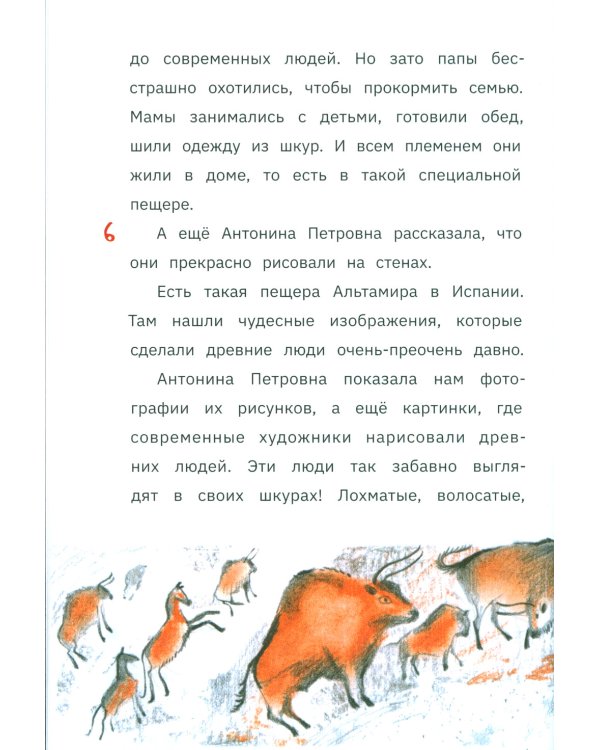 до современных людей. Но зато папы бесстрашно охотились, чтобы прокормить семью. Мамы занимались с детьми, готовили обед, шили одежду из шкур. И всем племенем они жили в доме, то есть в такой специальной пещере.

6 А ещё Антонина Петровна рассказала, что они прекрасно рисовали на стенах.

Есть такая пещера Альтамира в Испании. Там нашли чудесные изображения, которые сделали древние люди очень-преочень давно.

Антонина Петровна показала нам фотографии их рисунков, а ещё картинки, где современные художники нарисовали древних людей. Эти люди так забавно выглядят в своих шкурах! Лохматые, волосатые,